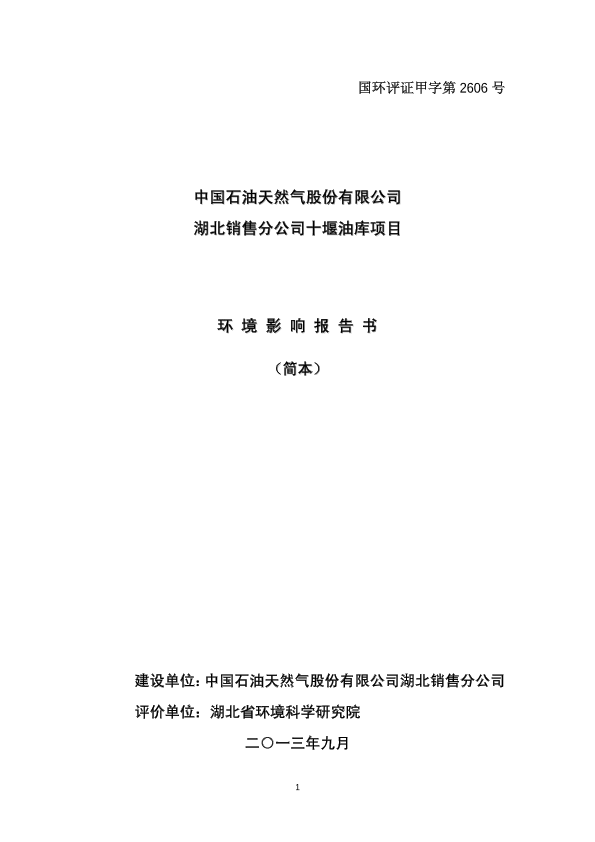 国环评证甲字第 2606 号

中国石油天然气股份有限公司
湖北销售分公司十堰油库项目

环 境 影 响 报 告 书

（简本）

建设单位：中国石油天然气股份有限公司湖北销售分公司
评价单位：湖北省环境科学研究院

二〇一三年九月

1